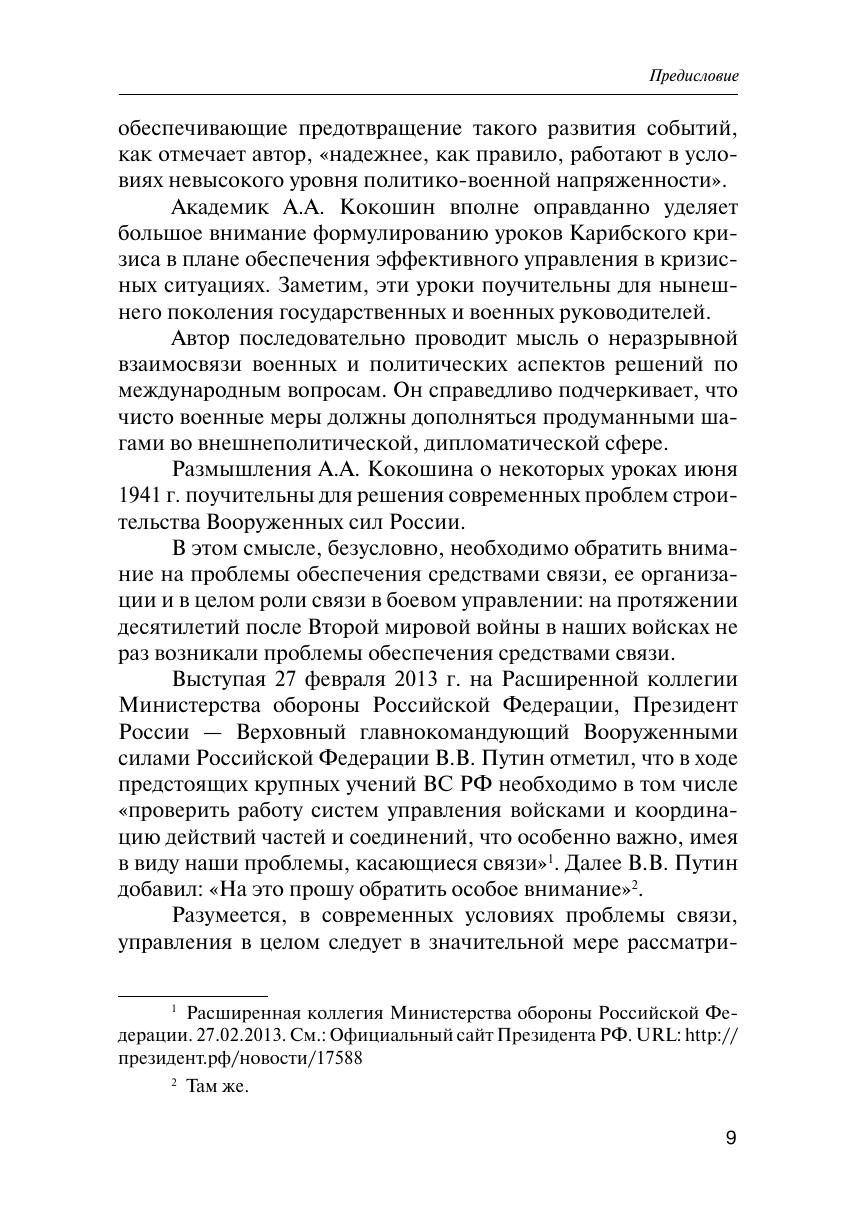 Предисловие

обеспечивающие предотвращение такого развития событий, как отмечает автор, «надежнее, как правило, работают в условиях невысокого уровня политико-военной напряженности».

Академик А.А. Кокошин вполне оправданно уделяет большое внимание формулированию уроков Карибского кризиса в плане обеспечения эффективного управления в кризисных ситуациях. Заметим, эти уроки поучительны для нынешнего поколения государственных и военных руководителей.

Автор последовательно проводит мысль о неразрывной взаимосвязи военных и политических аспектов решений по международным вопросам. Он справедливо подчеркивает, что чисто военные меры должны дополняться продуманными шагами во внешнеполитической, дипломатической сфере.

Размышления А.А. Кокошина о некоторых уроках июня 1941 г. поучительны для решения современных проблем строительства Вооруженных сил России.

В этом смысле, безусловно, необходимо обратить внимание на проблемы обеспечения средствами связи, ее организации и в целом роли связи в боевом управлении: на протяжении десятилетий после Второй мировой войны в наших войсках не раз возникали проблемы обеспечения средствами связи.

Выступая 27 февраля 2013 г. на Расширенной коллегии Министерства обороны Российской Федерации, Президент России — Верховный главнокомандующий Вооруженными силами Российской Федерации В.В. Путин отметил, что в ходе предстоящих крупных учений ВС РФ необходимо в том числе «проверить работу систем управления войсками и координацию действий частей и соединений, что особенно важно, имея в виду наши проблемы, касающиеся связи»$^1$. Далее В.В. Путин добавил: «На это прошу обратить особое внимание»$^2$.

Разумеется, в современных условиях проблемы связи, управления в целом следует в значительной мере рассматри-

$^1$ Расширенная коллегия Министерства обороны Российской Федерации. 27.02.2013. См.: Официальный сайт Президента РФ. URL: http://президент.рф/новости/17588

$^2$ Там же.

9